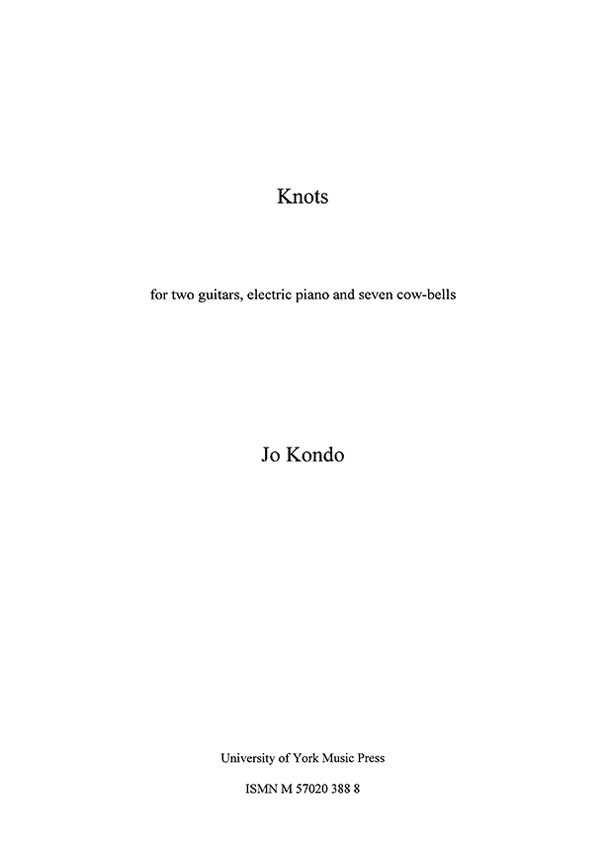 Knots

for two guitars, electric piano and seven cow-bells

Jo Kondo

University of York Music Press

ISMN M 57020 388 8